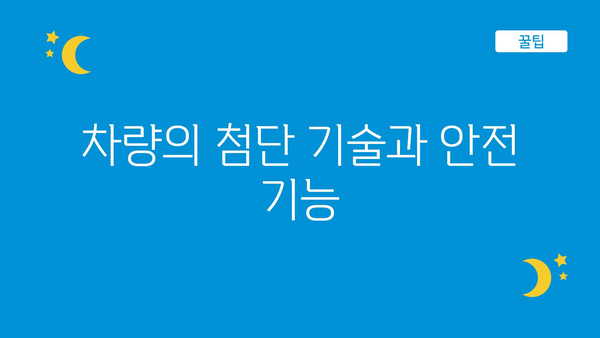 꿀팁

차량의 첨단 기술과 안전 기능